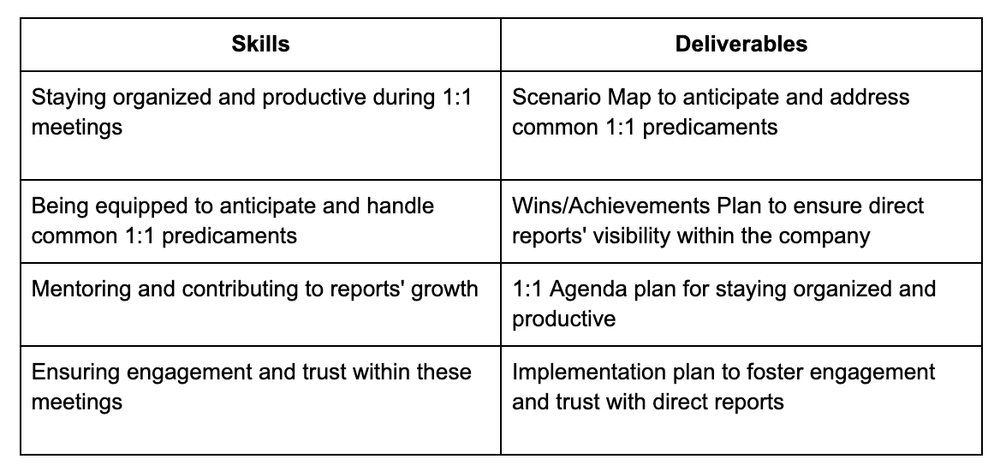 | Skills | Deliverables |
|---|---|
| Staying organized and productive during 1:1 meetings | Scenario Map to anticipate and address common 1:1 predicaments |
| Being equipped to anticipate and handle common 1:1 predicaments | Wins/Achievements Plan to ensure direct reports' visibility within the company |
| Mentoring and contributing to reports' growth | 1:1 Agenda plan for staying organized and productive |
| Ensuring engagement and trust within these meetings | Implementation plan to foster engagement and trust with direct reports |